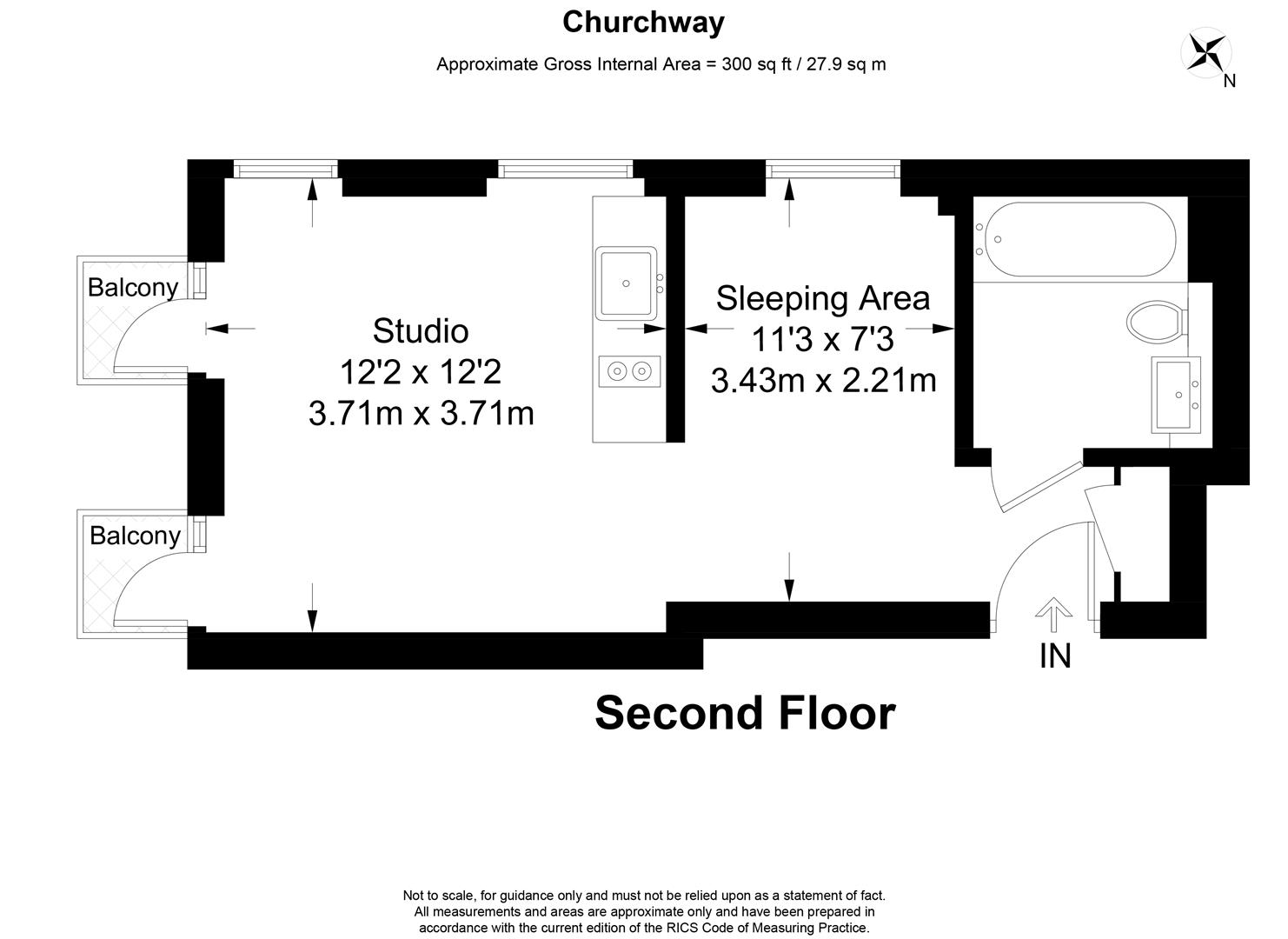 Churchway

Approximate Gross Internal Area = 300 sq ft / 27.9 sq m

N

Balcony

Studio
12'2 x 12'2
3.71m x 3.71m

Sleeping Area
11'3 x 7'3
3.43m x 2.21m

Balcony

IN

Second Floor

Not to scale, for guidance only and must not be relied upon as a statement of fact. All measurements and areas are approximate only and have been prepared in accordance with the current edition of the RICS Code of Measuring Practice.